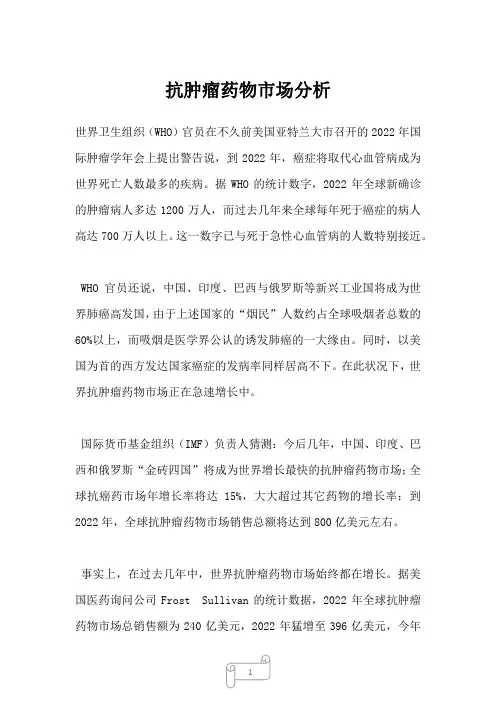 抗肿瘤药物市场分析

世界卫生组织（WHO）官员在不久前美国亚特兰大市召开的 2022 年国际肿瘤学年会上提出警告说，到 2022 年，癌症将取代心血管病成为世界死亡人数最多的疾病。据 WHO 的统计数字，2022 年全球新确诊的肿瘤病人多达 1200 万人，而过去几年来全球每年死于癌症的病人高达 700 万人以上。这一数字已与死于急性心血管病的人数特别接近。

WHO 官员还说，中国、印度、巴西与俄罗斯等新兴工业国将成为世界肺癌高发国，由于上述国家的“烟民”人数约占全球吸烟者总数的 60%以上，而吸烟是医学界公认的诱发肺癌的一大缘由。同时，以美国为首的西方发达国家癌症的发病率同样居高不下。在此状况下，世界抗肿瘤药物市场正在急速增长中。

国际货币基金组织（IMF）负责人猜测：今后几年，中国、印度、巴西和俄罗斯“金砖四国”将成为世界增长最快的抗肿瘤药物市场；全球抗癌药市场年增长率将达 15%，大大超过其它药物的增长率；到 2022 年，全球抗肿瘤药物市场销售总额将达到 800 亿美元左右。

事实上，在过去几年中，世界抗肿瘤药物市场始终都在增长。据美国医药询问公司 Frost Sullivan 的统计数据，2022 年全球抗肿瘤药物市场总销售额为 240 亿美元，2022 年猛增至 396 亿美元，今年

1